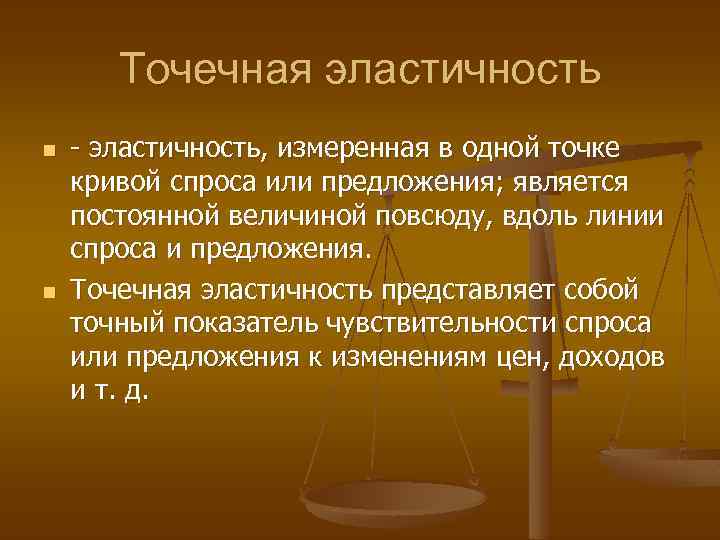 Точечная эластичность

- эластичность, измеренная в одной точке кривой спроса или предложения; является постоянной величиной повсюду, вдоль линии спроса и предложения.

Точечная эластичность представляет собой точный показатель чувствительности спроса или предложения к изменениям цен, доходов и т. д.